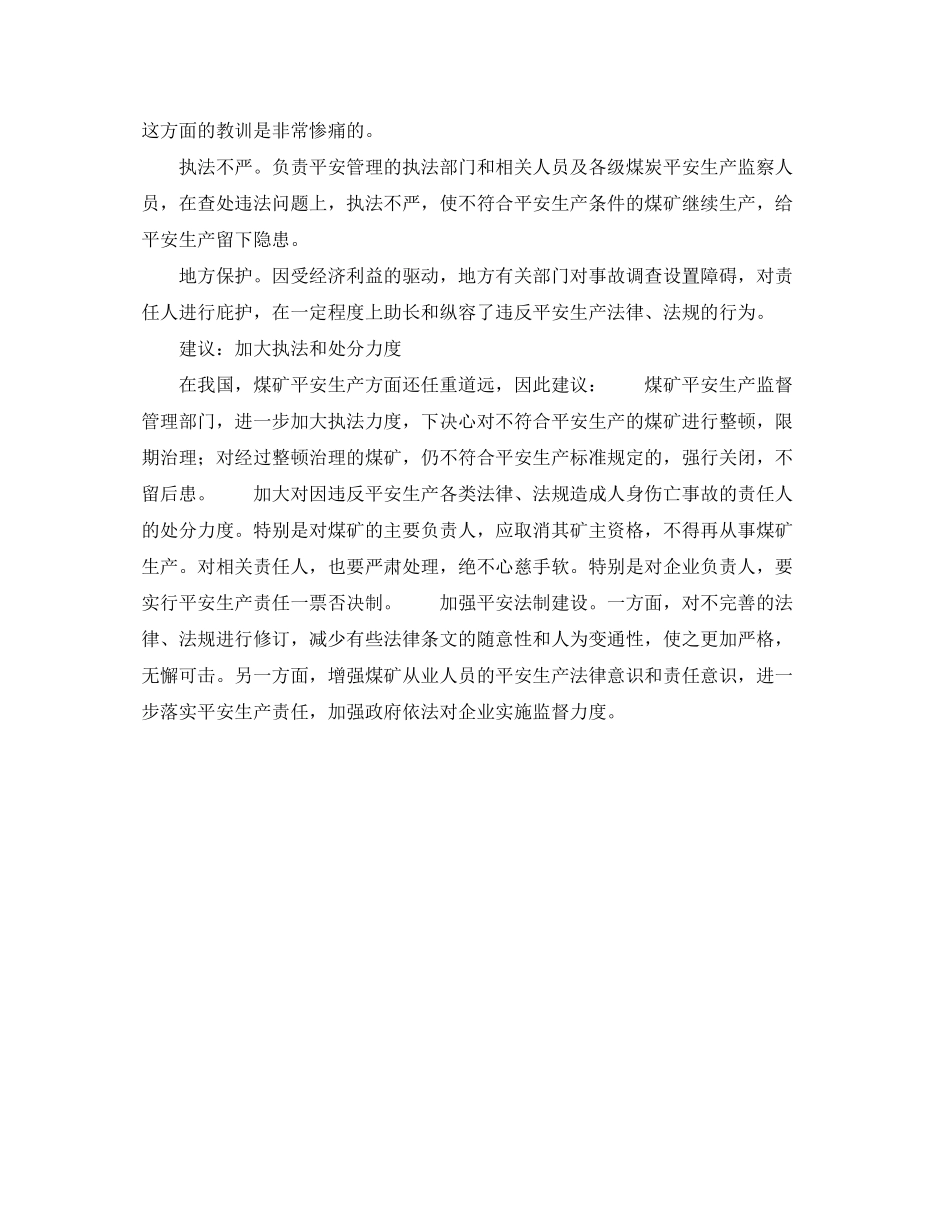 这方面的教训是非常惨痛的。

执法不严。负责平安管理的执法部门和相关人员及各级煤炭平安生产监察人员，在查处违法问题上，执法不严，使不符合平安生产条件的煤矿继续生产，给平安生产留下隐患。

地方保护。因受经济利益的驱动，地方有关部门对事故调查设置障碍，对责任人进行庇护，在一定程度上助长和纵容了违反平安生产法律、法规的行为。

建议：加大执法和处分力度

在我国，煤矿平安生产方面还任重道远，因此建议：　　煤矿平安生产监督管理部门，进一步加大执法力度，下决心对不符合平安生产的煤矿进行整顿，限期治理；对经过整顿治理的煤矿，仍不符合平安生产标准规定的，强行关闭，不留后患。　　加大对因违反平安生产各类法律、法规造成人身伤亡事故的责任人的处分力度。特别是对煤矿的主要负责人，应取消其矿主资格，不得再从事煤矿生产。对相关责任人，也要严肃处理，绝不心慈手软。特别是对企业负责人，要实行平安生产责任一票否决制。　　加强平安法制建设。一方面，对不完善的法律、法规进行修订，减少有些法律条文的随意性和人为变通性，使之更加严格，无懈可击。另一方面，增强煤矿从业人员的平安生产法律意识和责任意识，进一步落实平安生产责任，加强政府依法对企业实施监督力度。